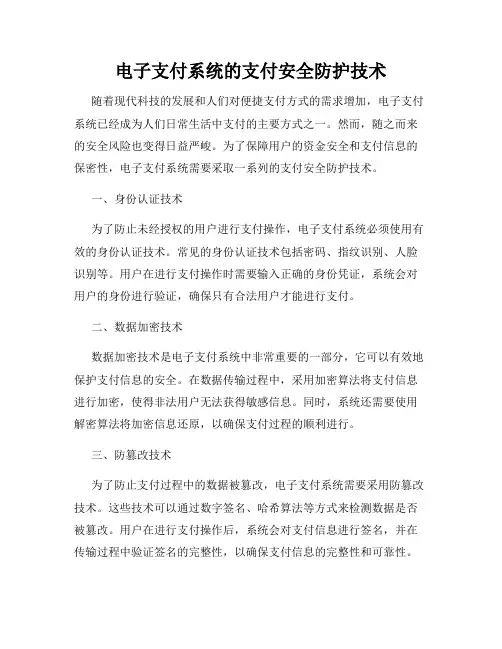 电子支付系统的支付安全防护技术

随着现代科技的发展和人们对便捷支付方式的需求增加，电子支付系统已经成为人们日常生活中支付的主要方式之一。然而，随之而来的安全风险也变得日益严峻。为了保障用户的资金安全和支付信息的保密性，电子支付系统需要采取一系列的支付安全防护技术。

一、身份认证技术

为了防止未经授权的用户进行支付操作，电子支付系统必须使用有效的身份认证技术。常见的身份认证技术包括密码、指纹识别、人脸识别等。用户在进行支付操作时需要输入正确的身份凭证，系统会对用户的身份进行验证，确保只有合法用户才能进行支付。

二、数据加密技术

数据加密技术是电子支付系统中非常重要的一部分，它可以有效地保护支付信息的安全。在数据传输过程中，采用加密算法将支付信息进行加密，使得非法用户无法获得敏感信息。同时，系统还需要使用解密算法将加密信息还原，以确保支付过程的顺利进行。

三、防篡改技术

为了防止支付过程中的数据被篡改，电子支付系统需要采用防篡改技术。这些技术可以通过数字签名、哈希算法等方式来检测数据是否被篡改。用户在进行支付操作后，系统会对支付信息进行签名，并在传输过程中验证签名的完整性，以确保支付信息的完整性和可靠性。